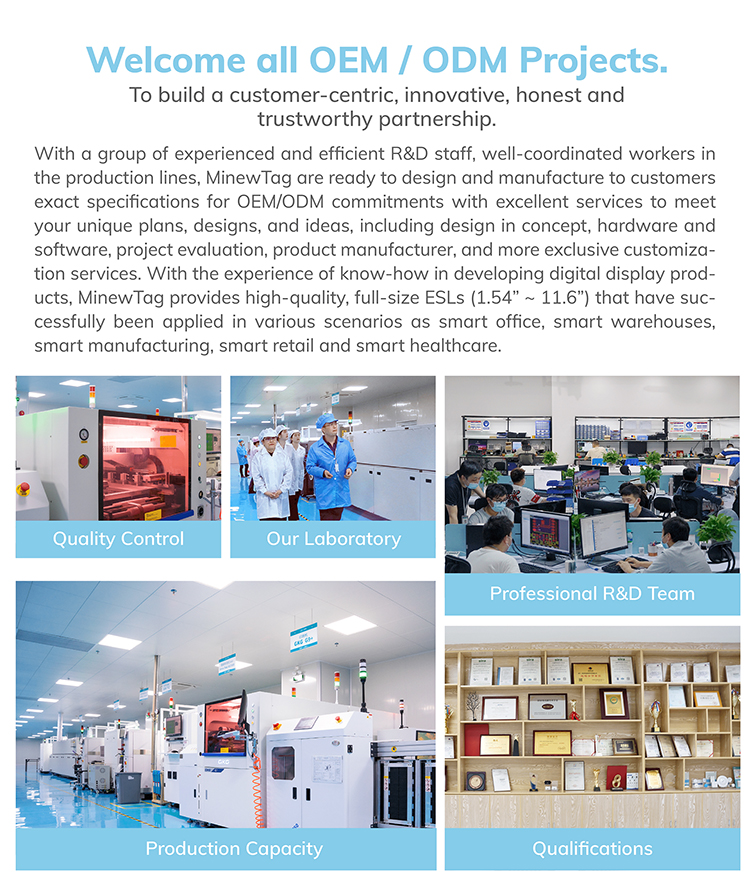 Welcome all OEM / ODM Projects.

To build a customer-centric, innovative, honest and trustworthy partnership.

With a group of experienced and efficient R&D staff, well-coordinated workers in the production lines, MinewTag are ready to design and manufacture to customers exact specifications for OEM/ODM commitments with excellent services to meet your unique plans, designs, and ideas, including design in concept, hardware and software, project evaluation, product manufacturer, and more exclusive customization services. With the experience of know-how in developing digital display products, MinewTag provides high-quality, full-size ESLs (1.54" ~ 11.6") that have successfully been applied in various scenarios as smart office, smart warehouses, smart manufacturing, smart retail and smart healthcare.

Quality Control

Our Laboratory

Professional R&D Team

Production Capacity

Qualifications